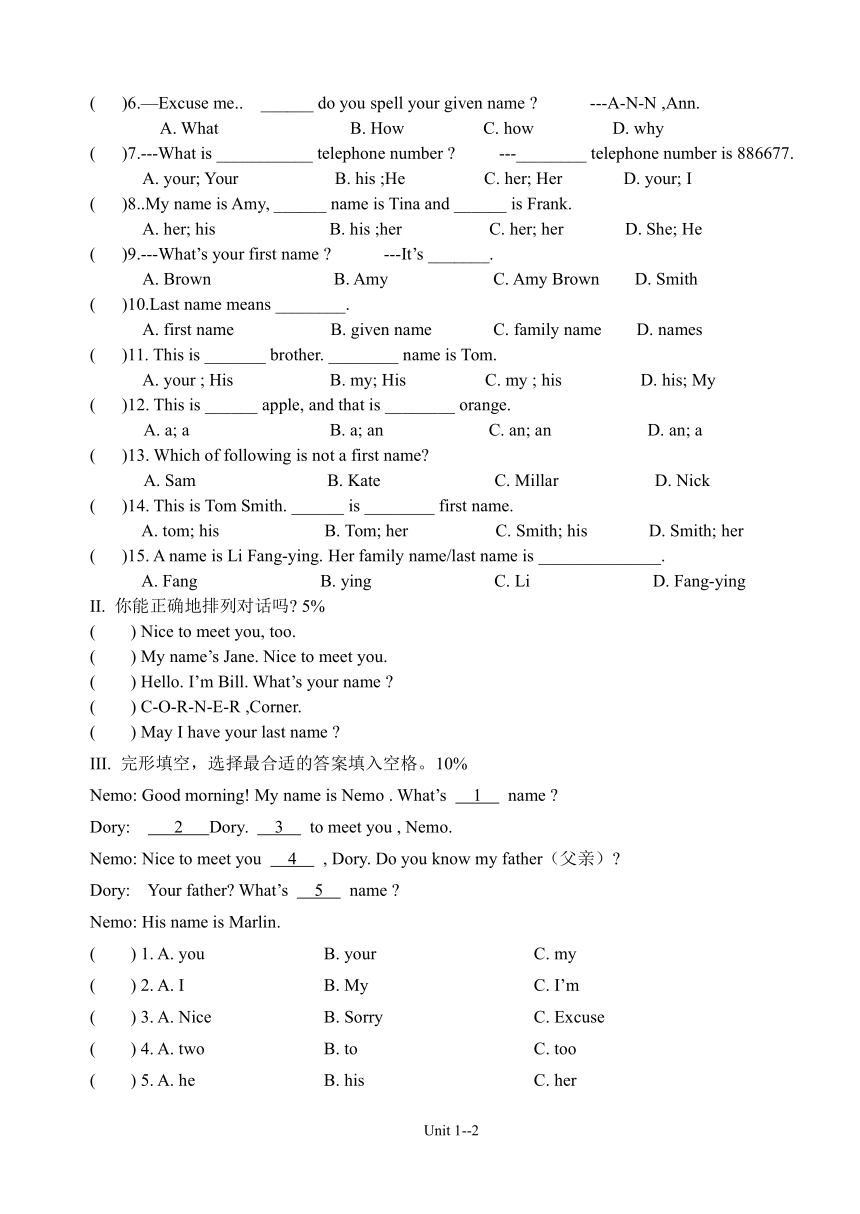 (　　)6.—Excuse me.. ______ do you spell your given name ?　　---A-N-N ,Ann.
A. What　　B. How　　C. how　　D. why
(　　)7.---What is ___________ telephone number ?　　---________ telephone number is 886677.
A. your; Your　　B. his ;He　　C. her; Her　　D. your; I
(　　)8..My name is Amy, ______ name is Tina and ______ is Frank.
A. her; his　　B. his ;her　　C. her; her　　D. She; He
(　　)9.---What's your first name ?　　---It's _______.
A. Brown　　B. Amy　　C. Amy Brown　　D. Smith
(　　)10.Last name means ________.
A. first name　　B. given name　　C. family name　　D. names
(　　)11. This is _______ brother. ________ name is Tom.
A. your ; His　　B. my; His　　C. my ; his　　D. his; My
(　　)12. This is ______ apple, and that is ________ orange.
A. a; a　　B. a; an　　C. an; an　　D. an; a
(　　)13. Which of following is not a first name?
A. Sam　　B. Kate　　C. Millar　　D. Nick
(　　)14. This is Tom Smith. ______ is ________ first name.
A. tom; his　　B. Tom; her　　C. Smith; his　　D. Smith; her
(　　)15. A name is Li Fang-ying. Her family name/last name is ______________.
A. Fang　　B. ying　　C. Li　　D. Fang-ying
II. 你能正确地排列对话吗? 5%
(　　) Nice to meet you, too.
(　　) My name's Jane. Nice to meet you.
(　　) Hello. I'm Bill. What's your name ?
(　　) C-O-R-N-E-R ,Corner.
(　　) May I have your last name ?
III. 完形填空，选择最合适的答案填入空格。10%
Nemo: Good morning! My name is Nemo . What's __1__ name ?
Dory: __2__Dory. __3__ to meet you , Nemo.
Nemo: Nice to meet you __4__ , Dory. Do you know my father（父亲）?
Dory: Your father? What's __5__ name ?
Nemo: His name is Marlin.
(　　) 1. A. you　　B. your　　C. my
(　　) 2. A. I　　B. My　　C. I'm
(　　) 3. A. Nice　　B. Sorry　　C. Excuse
(　　) 4. A. two　　B. to　　C. too
(　　) 5. A. he　　B. his　　C. her
Unit 1--2